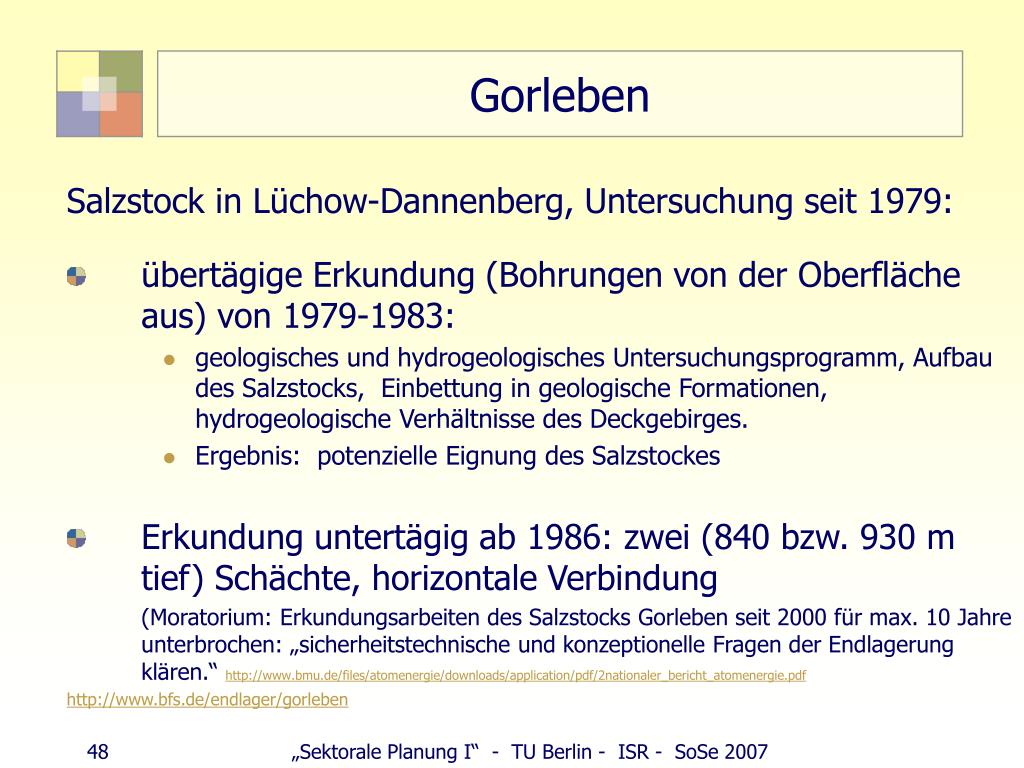 Gorleben

Salzstock in Lüchow-Dannenberg, Untersuchung seit 1979:

übertägige Erkundung (Bohrungen von der Oberfläche aus) von 1979-1983:

geologisches und hydrogeologisches Untersuchungsprogramm, Aufbau des Salzstocks, Einbettung in geologische Formationen, hydrogeologische Verhältnisse des Deckgebirges.

Ergebnis: potenzielle Eignung des Salzstockes

Erkundung untertägig ab 1986: zwei (840 bzw. 930 m tief) Schächte, horizontale Verbindung

(Moratorium: Erkundungsarbeiten des Salzstocks Gorleben seit 2000 für max. 10 Jahre unterbrochen: „sicherheitstechnische und konzeptionelle Fragen der Endlagerung klären.“ http://www.bmu.de/files/atomenergie/downloads/application/pdf/2nationaler_bericht_atomenergie.pdf

http://www.bfs.de/endlager/gorleben

48

„Sektorale Planung I“ - TU Berlin - ISR - SoSe 2007